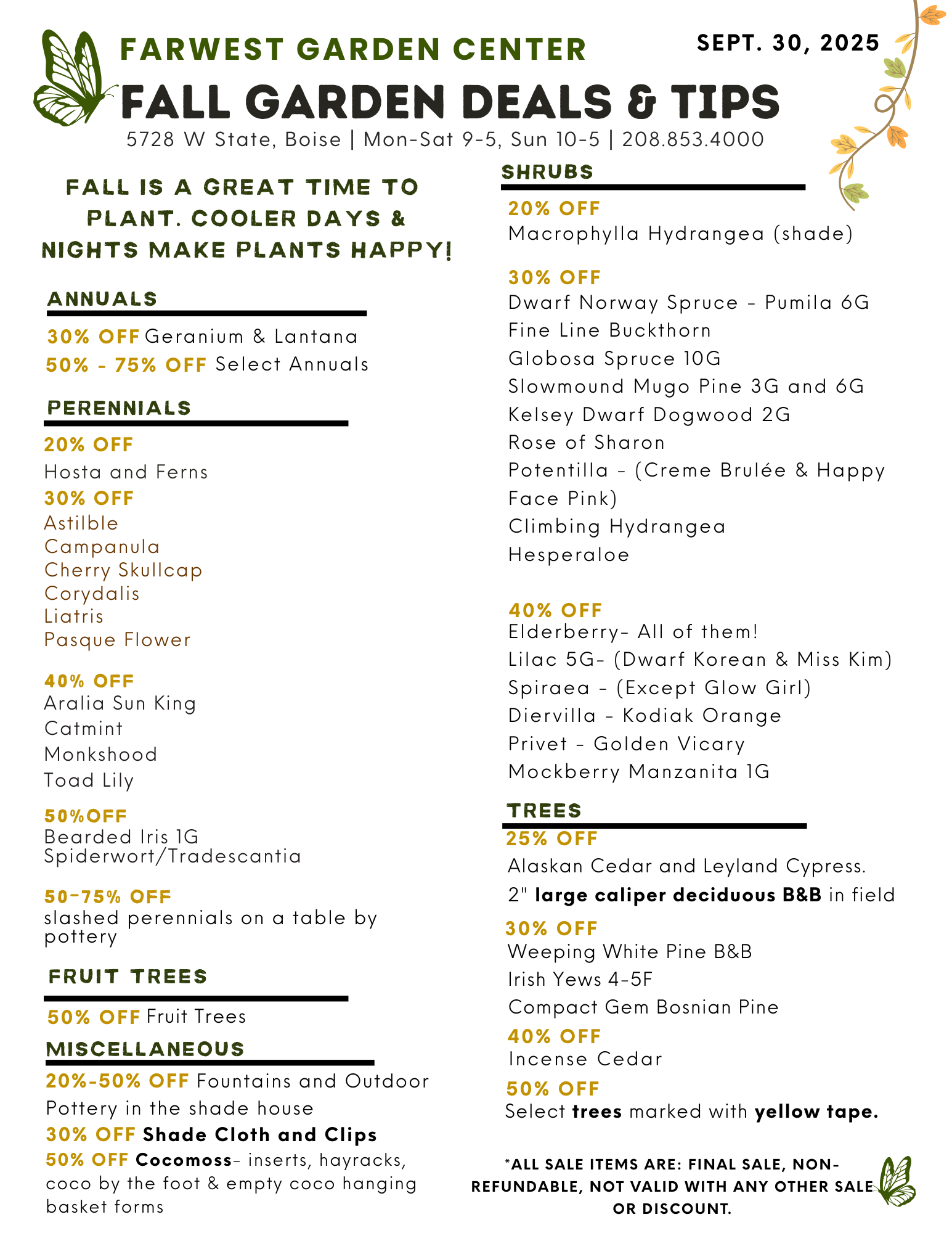 FARWEST GARDEN CENTER

SEPT. 30, 2025

FALL GARDEN DEALS & TIPS

5728 W State, Boise | Mon-Sat 9-5, Sun 10-5 | 208.853.4000

FALL IS A GREAT TIME TO PLANT. COOLER DAYS & NIGHTS MAKE PLANTS HAPPY!

ANNUALS

30% OFF Geranium & Lantana
50% - 75% OFF Select Annuals

PERENNIALS

20% OFF
Hosta and Ferns
30% OFF
Astilble
Campanula
Cherry Skullcap
Corydalis
Liatris
Pasque Flower

40% OFF
Aralia Sun King
Catmint
Monkshood
Toad Lily

50%OFF
Bearded Iris 1G
Spiderwort/Tradescantia

50-75% OFF
slashed perennials on a table by pottery

FRUIT TREES

50% OFF Fruit Trees

MISCELLANEOUS

20%-50% OFF Fountains and Outdoor Pottery in the shade house
30% OFF Shade Cloth and Clips
50% OFF Cocomoss- inserts, hayracks, coco by the foot & empty coco hanging basket forms

SHRUBS

20% OFF
Macrophylla Hydrangea (shade)

30% OFF
Dwarf Norway Spruce - Pumila 6G
Fine Line Buckthorn
Globosa Spruce 10G
Slowmound Mugo Pine 3G and 6G
Kelsey Dwarf Dogwood 2G
Rose of Sharon
Potentilla - (Creme Brulée & Happy Face Pink)
Climbing Hydrangea
Hesperaloe

40% OFF
Elderberry- All of them!
Lilac 5G- (Dwarf Korean & Miss Kim)
Spiraea - (Except Glow Girl)
Diervilla - Kodiak Orange
Privet - Golden Vicary
Mockberry Manzanita 1G

TREES

25% OFF
Alaskan Cedar and Leyland Cypress.
2" large caliper deciduous B&B in field
30% OFF
Weeping White Pine B&B
Irish Yews 4-5F
Compact Gem Bosnian Pine
40% OFF
Incense Cedar
50% OFF
Select trees marked with yellow tape.

*ALL SALE ITEMS ARE: FINAL SALE, NON-REFUNDABLE, NOT VALID WITH ANY OTHER SALE OR DISCOUNT.